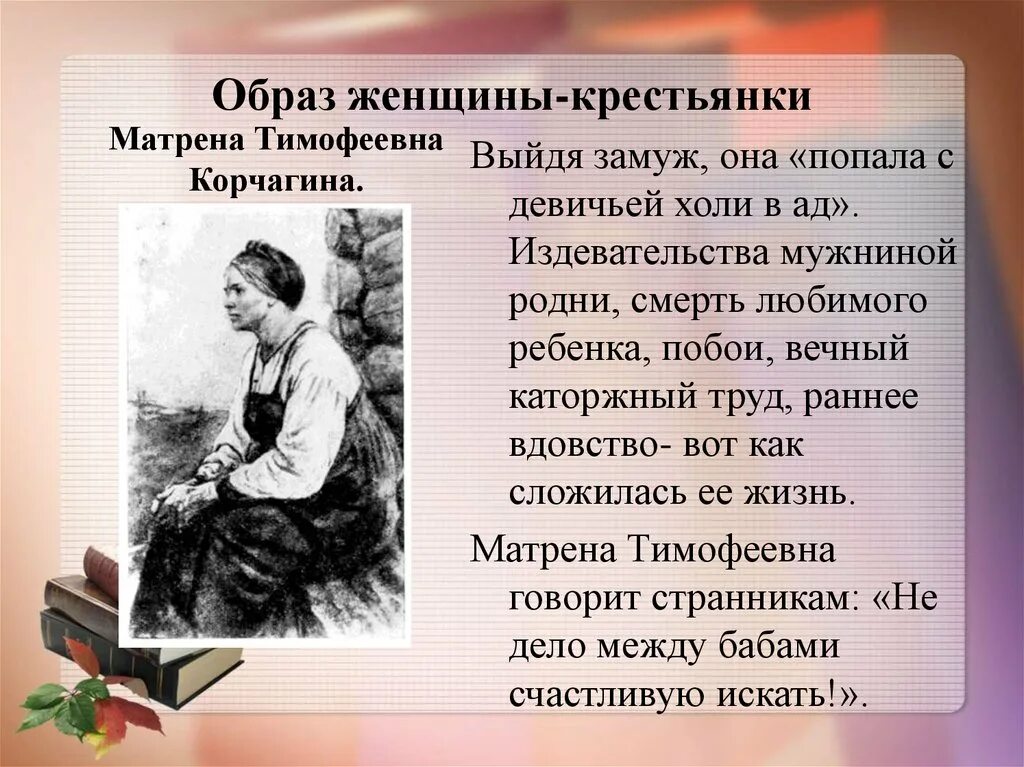 Образ женщины-крестьянки

Матрена Тимофеевна Корчагина.

Выйдя замуж, она «попала с девичьей холи в ад». Издевательства мужниной родни, смерть любимого ребенка, побои, вечный каторжный труд, раннее вдовство- вот как сложилась ее жизнь.

Матрена Тимофеевна говорит странникам: «Не дело между бабами счастливую искать!».